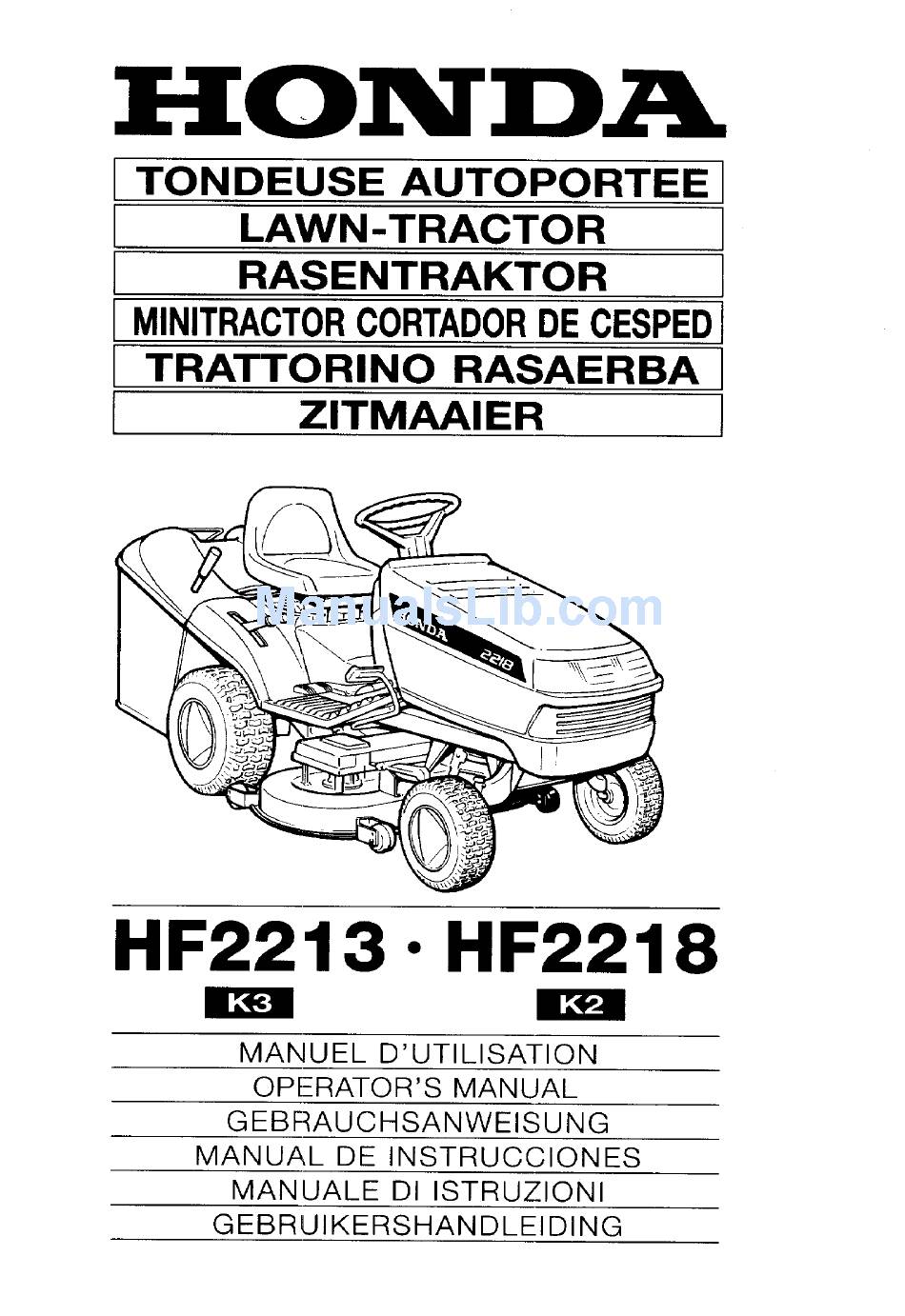 HONDA

TONDEUSE AUTOPORTEE
LAWN-TRACTOR
RASENTRAKTOR
MINITRACTOR CORTADOR DE CESPED
TRATTORINO RASAERBA
ZITMAAIER

ManualsLib.com

HONDA 2218

HF2213 · HF2218
K3 K2

MANUEL D'UTILISATION
OPERATOR'S MANUAL
GEBRAUCHSANWEISUNG
MANUAL DE INSTRUCCIONES
MANUALE DI ISTRUZIONI
GEBRUIKERSHANDLEIDING